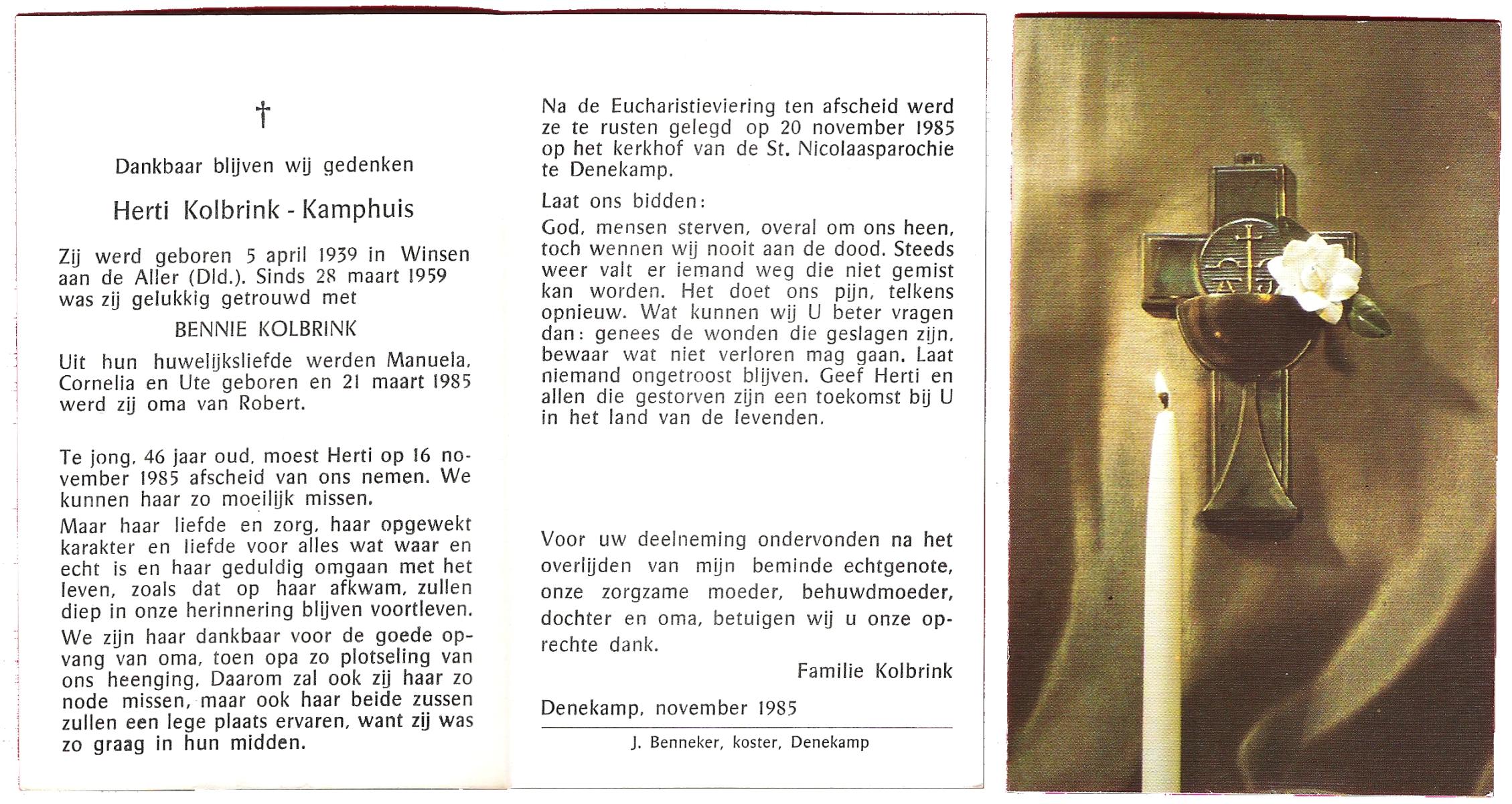 †

Dankbaar blijven wij gedenken

Herti Kolbrink - Kamphuis

Zij werd geboren 5 april 1939 in Winsen aan de Aller (Dld.). Sinds 28 maart 1959 was zij gelukkig getrouwd met

BENNIE KOLBRINK

Uit hun huwelijksliefde werden Manuela, Cornelia en Ute geboren en 21 maart 1985 werd zij oma van Robert.

Te jong, 46 jaar oud, moest Herti op 16 november 1985 afscheid van ons nemen. We kunnen haar zo moeilijk missen.

Maar haar liefde en zorg, haar opgewekt karakter en liefde voor alles wat waar en echt is en haar geduldig omgaan met het leven, zoals dat op haar afkwam, zullen diep in onze herinnering blijven voortleven.

We zijn haar dankbaar voor de goede opvang van oma, toen opa zo plotseling van ons heenging. Daarom zal ook zij haar zo node missen, maar ook haar beide zussen zullen een lege plaats ervaren, want zij was zo graag in hun midden.

Na de Eucharistieviering ten afscheid werd ze te rusten gelegd op 20 november 1985 op het kerkhof van de St. Nicolaasparochie te Denekamp.

Laat ons bidden:

God, mensen sterven, overal om ons heen, toch wennen wij nooit aan de dood. Steeds weer valt er iemand weg die niet gemist kan worden. Het doet ons pijn, telkens opnieuw. Wat kunnen wij U beter vragen dan: genees de wonden die geslagen zijn, bewaar wat niet verloren mag gaan. Laat niemand ongetroost blijven. Geef Herti en allen die gestorven zijn een toekomst bij U in het land van de levenden.

Voor uw deelneming ondervonden na het overlijden van mijn beminde echtgenote, onze zorgzame moeder, behuwdmoeder, dochter en oma, betuigen wij u onze oprechte dank.

Familie Kolbrink

Denekamp, november 1985

J. Benneker, koster, Denekamp